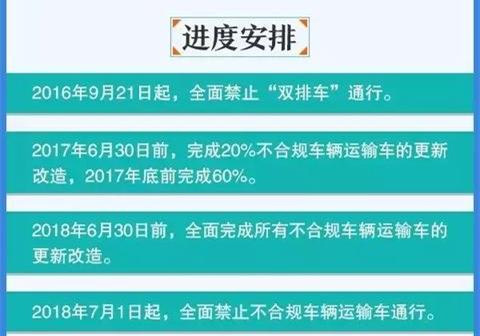 进度安排

2016年9月21日起，全面禁止“双排车”通行。

2017年6月30日前，完成20%不合规车辆运输车的更新改造，2017年底前完成60%。

2018年6月30日前，全面完成所有不合规车辆运输车的更新改造。

2018年7月1日起，全面禁止不合规车辆运输车通行。